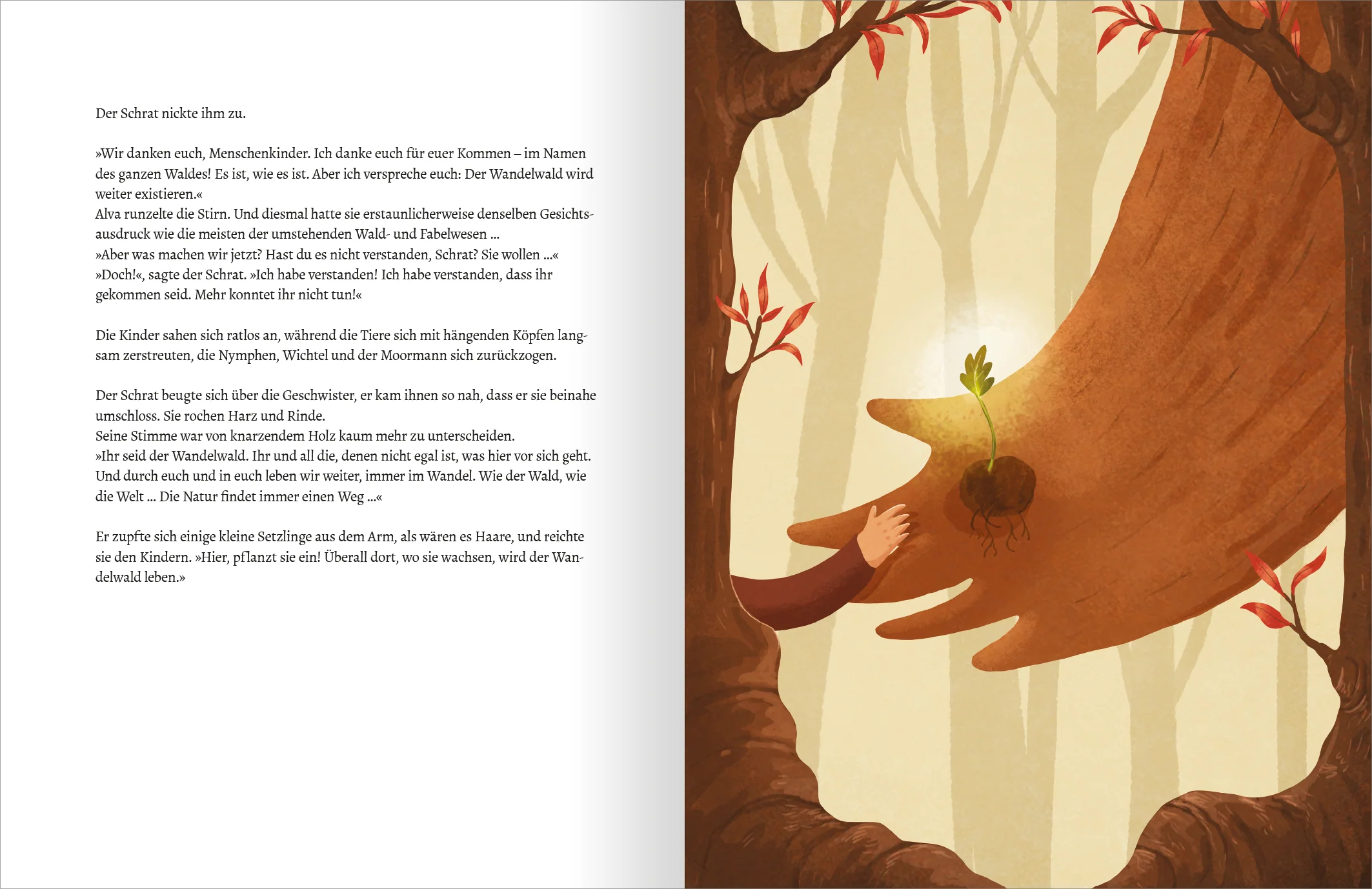 Der Schrat nickte ihm zu.

»Wir danken euch, Menschenkinder. Ich danke euch für euer Kommen – im Namen des ganzen Waldes! Es ist, wie es ist. Aber ich verspreche euch: Der Wandelwald wird weiter existieren.«
Alva runzelte die Stirn. Und diesmal hatte sie erstaunlicherweise denselben Gesichtsausdruck wie die meisten der umstehenden Wald- und Fabelwesen ...
»Aber was machen wir jetzt? Hast du es nicht verstanden, Schrat? Sie wollen ...«
»Doch!«, sagte der Schrat. »Ich habe verstanden! Ich habe verstanden, dass ihr gekommen seid. Mehr konntet ihr nicht tun!«

Die Kinder sahen sich ratlos an, während die Tiere sich mit hängenden Köpfen langsam zerstreuten, die Nymphen, Wichtel und der Moormann sich zurückzogen.

Der Schrat beugte sich über die Geschwister, er kam ihnen so nah, dass er sie beinahe umschloss. Sie rochen Harz und Rinde.
Seine Stimme war von knarzendem Holz kaum mehr zu unterscheiden.
»Ihr seid der Wandelwald. Ihr und all die, denen nicht egal ist, was hier vor sich geht. Und durch euch und in euch leben wir weiter, immer im Wandel. Wie der Wald, wie die Welt ... Die Natur findet immer einen Weg ...«

Er zupfte sich einige kleine Setzlinge aus dem Arm, als wären es Haare, und reichte sie den Kindern. »Hier, pflanzt sie ein! Überall dort, wo sie wachsen, wird der Wandelwald leben.»